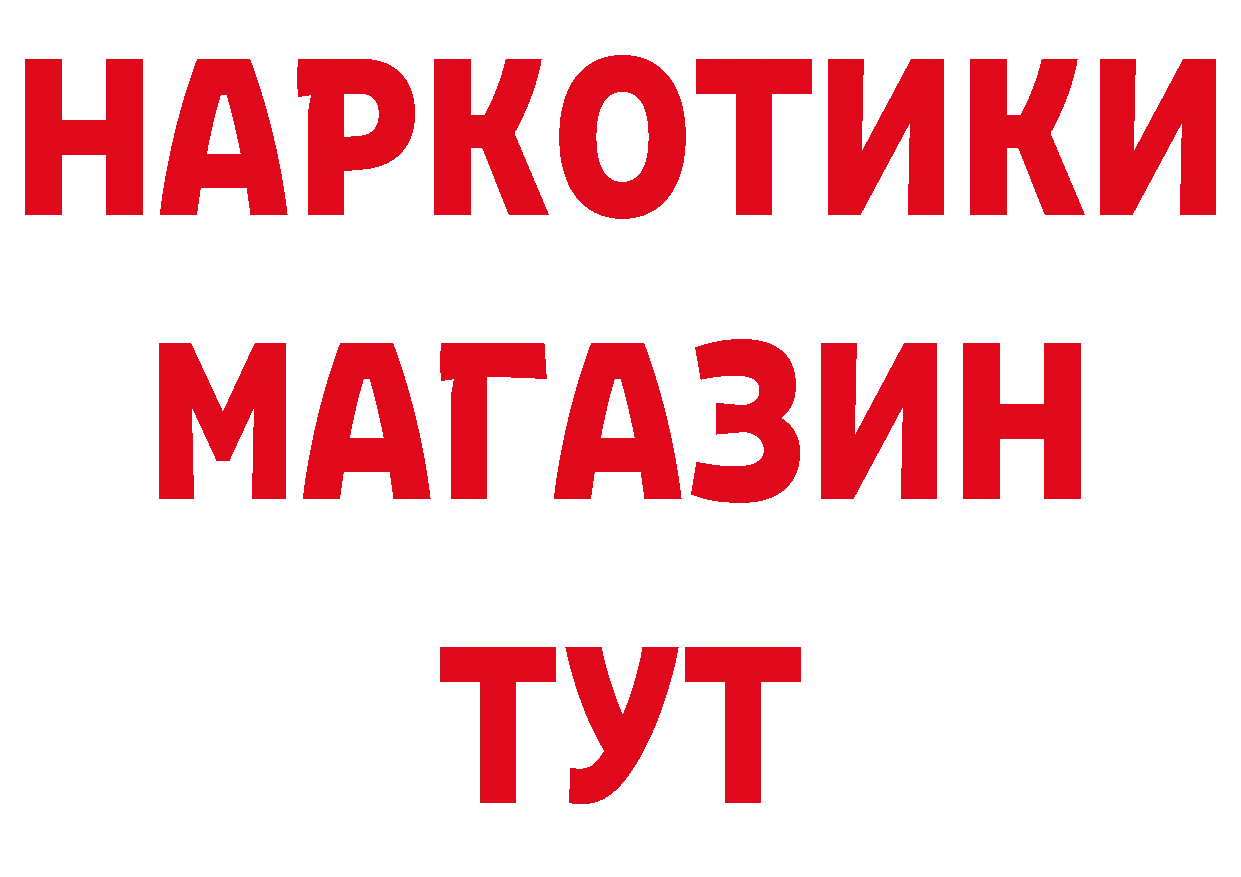 НАРКОТИКИ
МАГАЗИН
ТУТ